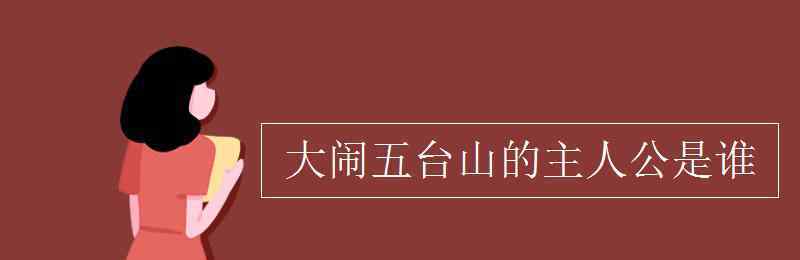 大闹五台山的主人公是谁